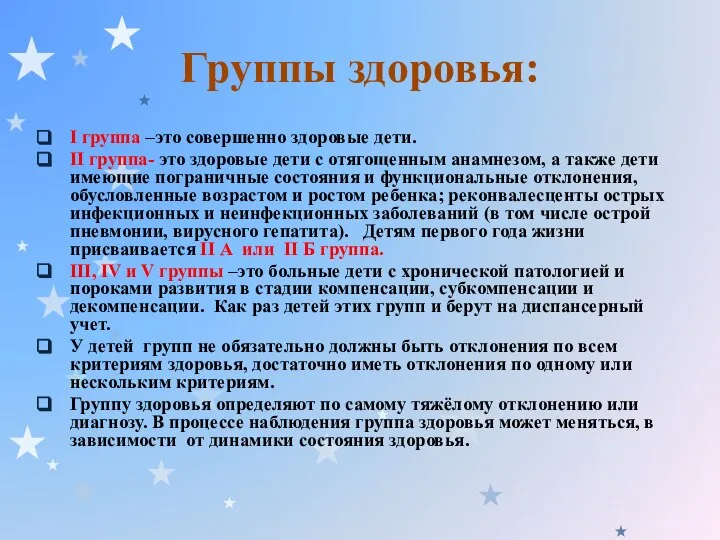 Группы здоровья:

I группа –это совершенно здоровые дети.

II группа- это здоровые дети с отягощенным анамнезом, а также дети имеющие пограничные состояния и функциональные отклонения, обусловленные возрастом и ростом ребенка; реконвалесценты острых инфекционных и неинфекционных заболеваний (в том числе острой пневмонии, вирусного гепатита). Детям первого года жизни присваивается II А или II Б группа.

III, IV и V группы –это больные дети с хронической патологией и пороками развития в стадии компенсации, субкомпенсации и декомпенсации. Как раз детей этих групп и берут на диспансерный учет.

У детей групп не обязательно должны быть отклонения по всем критериям здоровья, достаточно иметь отклонения по одному или нескольким критериям.

Группу здоровья определяют по самому тяжёлому отклонению или диагнозу. В процессе наблюдения группа здоровья может меняться, в зависимости от динамики состояния здоровья.